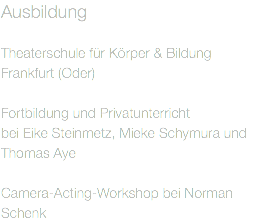 Ausbildung

Theaterschule für Körper & Bildung Frankfurt (Oder)

Fortbildung und Privatunterricht bei Eike Steinmetz, Mieke Schymura und Thomas Aye

Camera-Acting-Workshop bei Norman Schenk